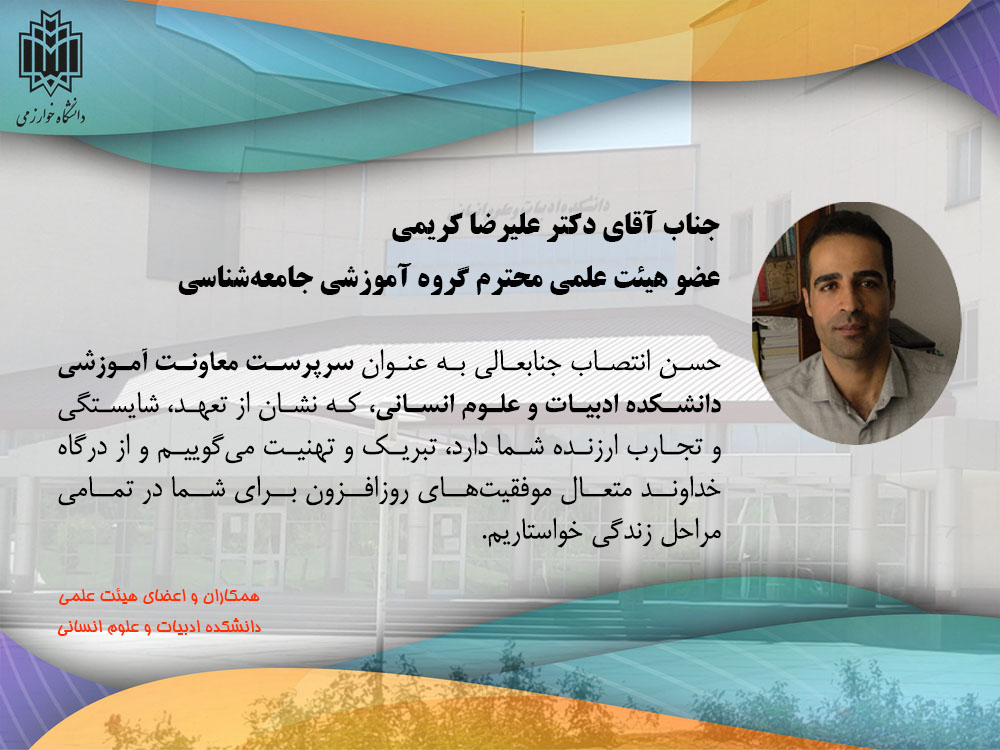 دانشگاه خوارزمی

جناب آقای دکتر علیرضا کریمی

عضو هیئت علمی محترم گروه آموزشی جامعه‌شناسی

حسن انتصاب جنابعالی به عنوان سرپرست معاونت آموزشی دانشکده ادبیات و علوم انسانی، که نشان از تعهد، شایستگی و تجارب ارزنده شما دارد، تبریک و تهنیت می‌گوییم و از درگاه خداوند متعال موفقیت‌های روزافزون برای شما در تمامی مراحل زندگی خواستاریم.

همکاران و اعضای هیئت علمی
دانشکده ادبیات و علوم انسانی